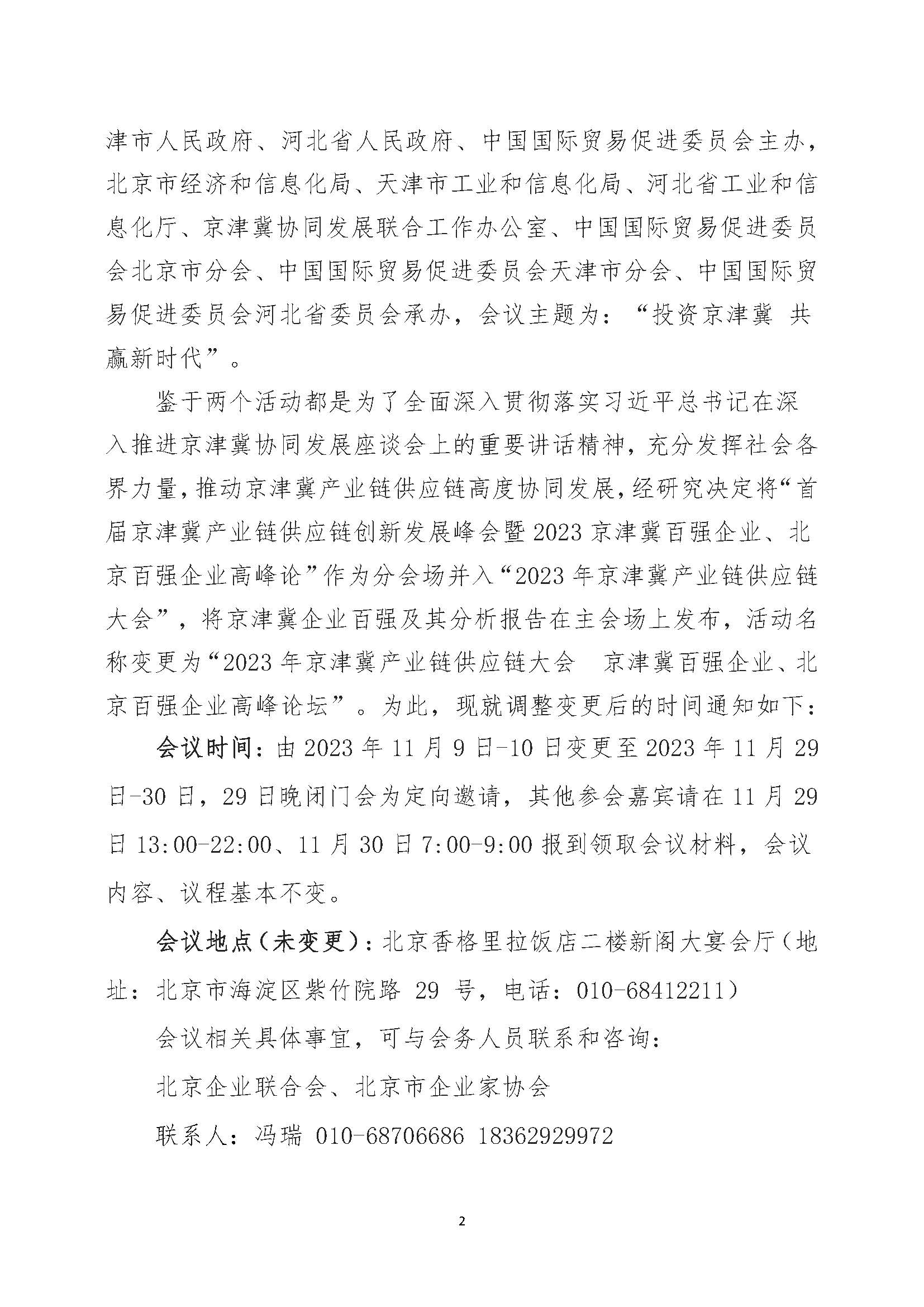 津市人民政府、河北省人民政府、中国国际贸易促进委员会主办，北京市经济和信息化局、天津市工业和信息化局、河北省工业和信息化厅、京津冀协同发展联合工作办公室、中国国际贸易促进委员会北京市分会、中国国际贸易促进委员会天津市分会、中国国际贸易促进委员会河北省委员会承办，会议主题为：“投资京津冀 共赢新时代”。

鉴于两个活动都是为了全面深入贯彻落实习近平总书记在深入推进京津冀协同发展座谈会上的重要讲话精神，充分发挥社会各界力量，推动京津冀产业链供应链高度协同发展，经研究决定将“首届京津冀产业链供应链创新发展峰会暨2023京津冀百强企业、北京百强企业高峰论”作为分会场并入“2023年京津冀产业链供应链大会”，将京津冀企业百强及其分析报告在主会场上发布，活动名称变更为“2023年京津冀产业链供应链大会 京津冀百强企业、北京百强企业高峰论坛”。为此，现就调整变更后的时间通知如下：

会议时间：由2023年11月9日-10日变更至2023年11月29日-30日，29日晚闭门会为定向邀请，其他参会嘉宾请在11月29日13:00-22:00、11月30日7:00-9:00报到领取会议材料，会议内容、议程基本不变。

会议地点（未变更）：北京香格里拉饭店二楼新阁大宴会厅（地址：北京市海淀区紫竹院路 29 号，电话：010-68412211）

会议相关具体事宜，可与会务人员联系和咨询：

北京企业联合会、北京市企业家协会

联系人：冯瑞 010-68706686 18362929972

2